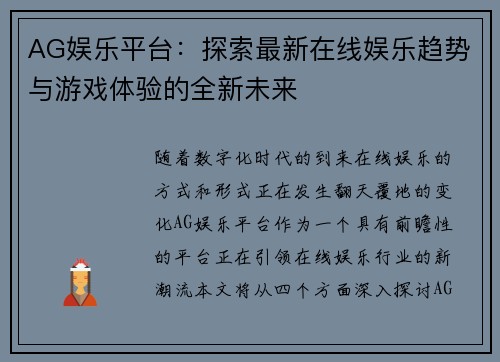 AG娱乐平台：探索最新在线娱乐趋势与游戏体验的全新未来

随着数字化时代的到来在线娱乐的方式和形式正在发生翻天覆地的变化AG娱乐平台作为一个具有前瞻性的平台正在引领在线娱乐行业的新潮流本文将从四个方面深入探讨AG